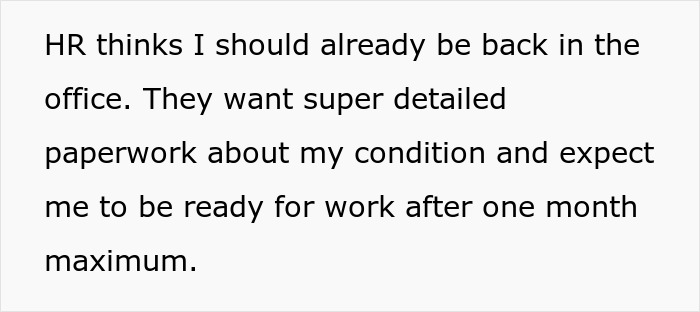 HR thinks I should already be back in the office. They want super detailed paperwork about my condition and expect me to be ready for work after one month maximum.